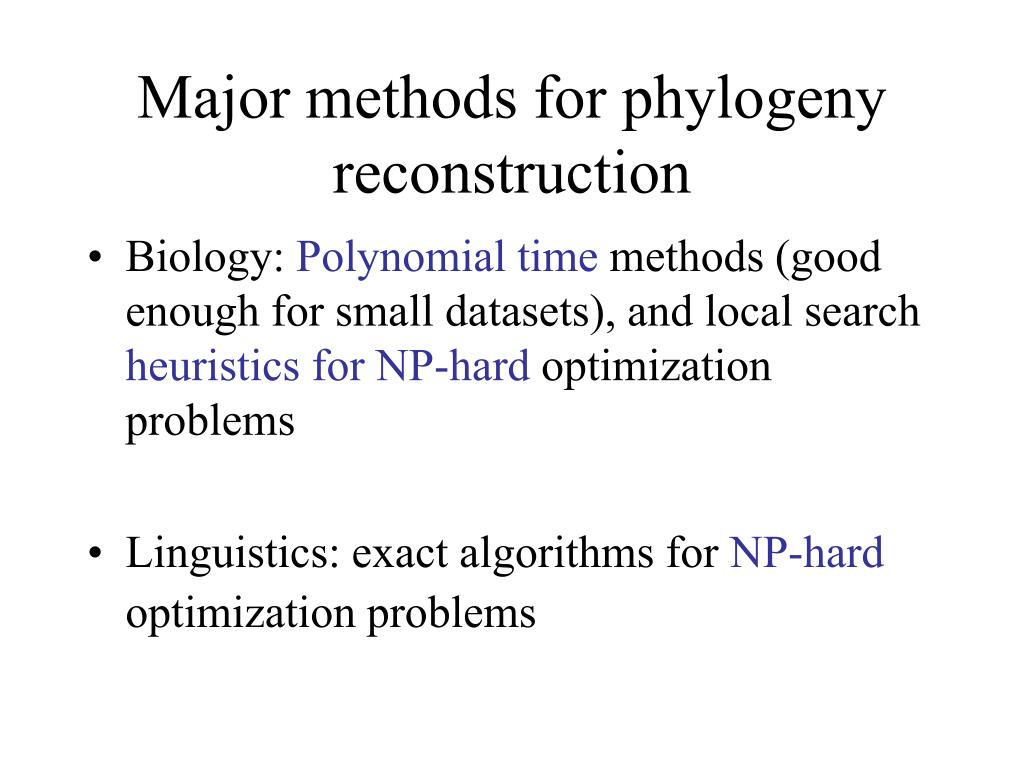 Major methods for phylogeny reconstruction

• Biology: Polynomial time methods (good enough for small datasets), and local search heuristics for NP-hard optimization problems

• Linguistics: exact algorithms for NP-hard optimization problems